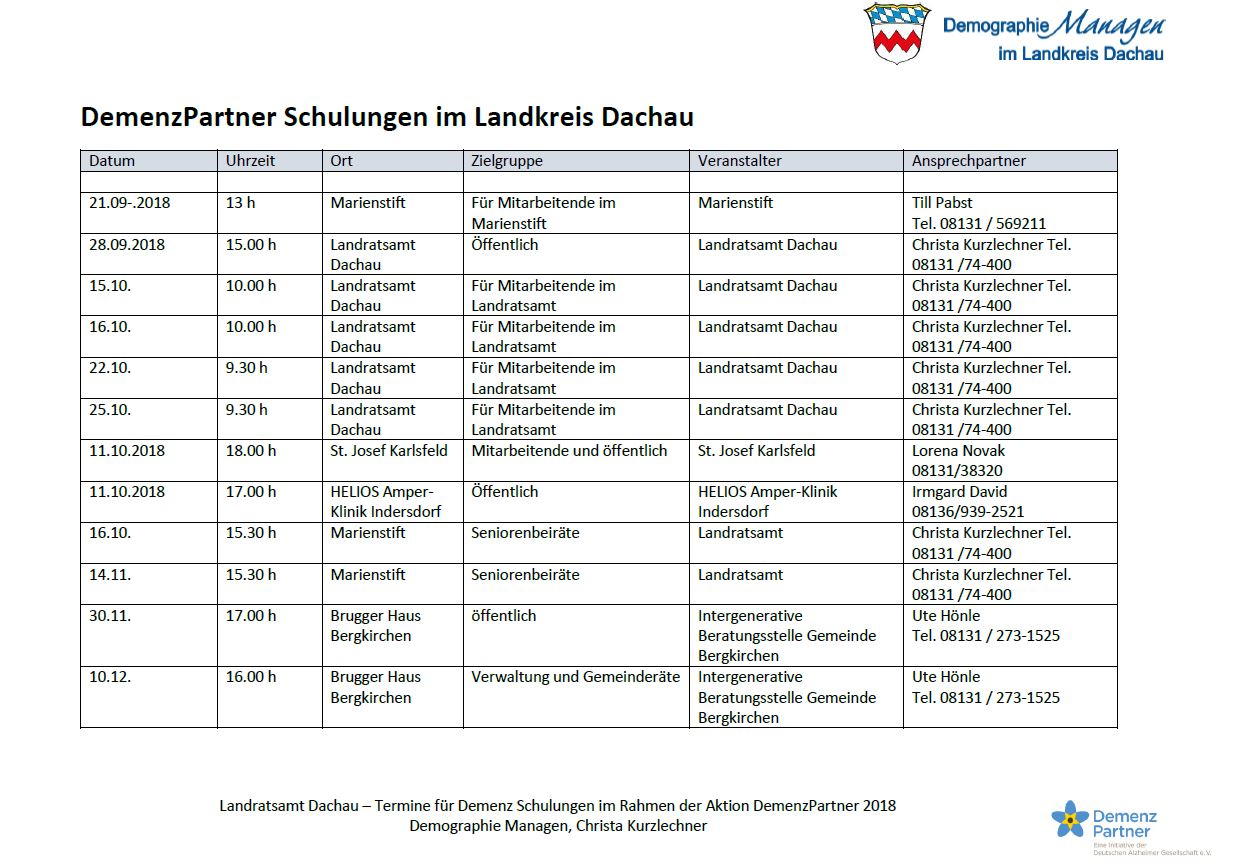 Demographie Managen
im Landkreis Dachau

DemenzPartner Schulungen im Landkreis Dachau

| Datum | Uhrzeit | Ort | Zielgruppe | Veranstalter | Ansprechpartner |
|---|---|---|---|---|---|
| | | | | | |
| 21.09-.2018 | 13 h | Marienstift | Für Mitarbeitende im Marienstift | Marienstift | Till Pabst Tel. 08131 / 569211 |
| 28.09.2018 | 15.00 h | Landratsamt Dachau | Öffentlich | Landratsamt Dachau | Christa Kurzlechner Tel. 08131 /74-400 |
| 15.10. | 10.00 h | Landratsamt Dachau | Für Mitarbeitende im Landratsamt | Landratsamt Dachau | Christa Kurzlechner Tel. 08131 /74-400 |
| 16.10. | 10.00 h | Landratsamt Dachau | Für Mitarbeitende im Landratsamt | Landratsamt Dachau | Christa Kurzlechner Tel. 08131 /74-400 |
| 22.10. | 9.30 h | Landratsamt Dachau | Für Mitarbeitende im Landratsamt | Landratsamt Dachau | Christa Kurzlechner Tel. 08131 /74-400 |
| 25.10. | 9.30 h | Landratsamt Dachau | Für Mitarbeitende im Landratsamt | Landratsamt Dachau | Christa Kurzlechner Tel. 08131 /74-400 |
| 11.10.2018 | 18.00 h | St. Josef Karlsfeld | Mitarbeitende und öffentlich | St. Josef Karlsfeld | Lorena Novak 08131/38320 |
| 11.10.2018 | 17.00 h | HELIOS Amper-Klinik Indersdorf | Öffentlich | HELIOS Amper-Klinik Indersdorf | Irmgard David 08136/939-2521 |
| 16.10. | 15.30 h | Marienstift | Seniorenbeiräte | Landratsamt | Christa Kurzlechner Tel. 08131 /74-400 |
| 14.11. | 15.30 h | Marienstift | Seniorenbeiräte | Landratsamt | Christa Kurzlechner Tel. 08131 /74-400 |
| 30.11. | 17.00 h | Brugger Haus Bergkirchen | öffentlich | Intergenerative Beratungsstelle Gemeinde Bergkirchen | Ute Hönle Tel. 08131 / 273-1525 |
| 10.12. | 16.00 h | Brugger Haus Bergkirchen | Verwaltung und Gemeinderäte | Intergenerative Beratungsstelle Gemeinde Bergkirchen | Ute Hönle Tel. 08131 / 273-1525 |

Landratsamt Dachau – Termine für Demenz Schulungen im Rahmen der Aktion DemenzPartner 2018
Demographie Managen, Christa Kurzlechner

Demenz Partner
Eine Initiative der Deutschen Alzheimer Gesellschaft e.V.